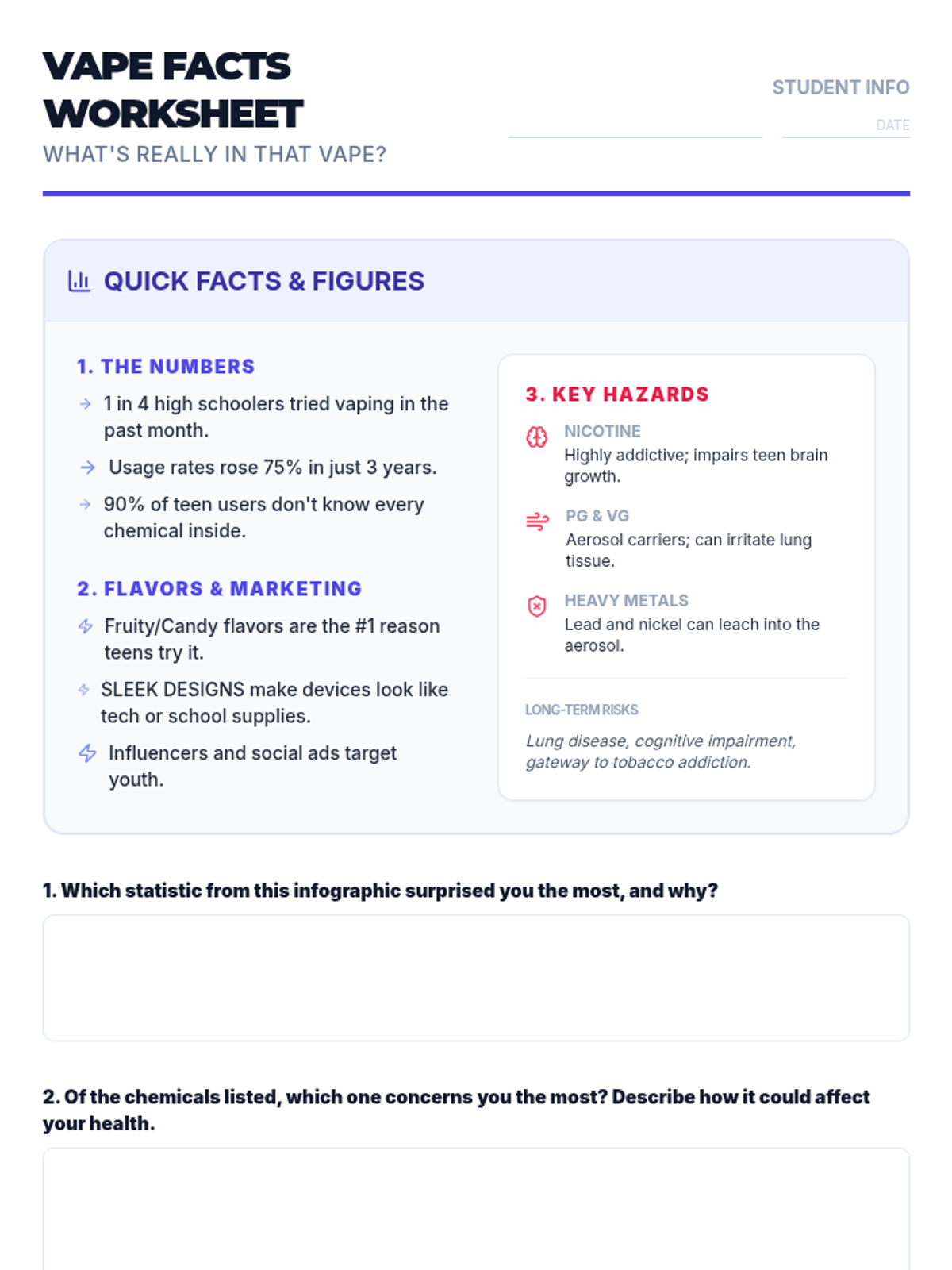 VAPE FACTS WORKSHEET

WHAT'S REALLY IN THAT VAPE?

STUDENT INFO

DATE

QUICK FACTS & FIGURES

1. THE NUMBERS

1 in 4 high schoolers tried vaping in the past month.

Usage rates rose 75% in just 3 years.

90% of teen users don't know every chemical inside.

2. FLAVORS & MARKETING

Fruity/Candy flavors are the #1 reason teens try it.

SLEEK DESIGNS make devices look like tech or school supplies.

Influencers and social ads target youth.

3. KEY HAZARDS

NICOTINE
Highly addictive; impairs teen brain growth.

PG & VG
Aerosol carriers; can irritate lung tissue.

HEAVY METALS
Lead and nickel can leach into the aerosol.

LONG-TERM RISKS

Lung disease, cognitive impairment, gateway to tobacco addiction.

1. Which statistic from this infographic surprised you the most, and why?

2. Of the chemicals listed, which one concerns you the most? Describe how it could affect your health.